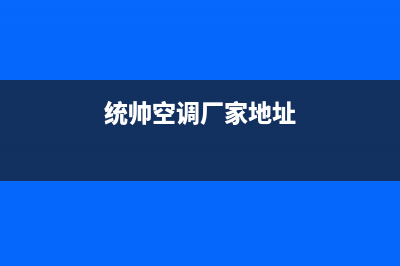 统帅空调厂家地址